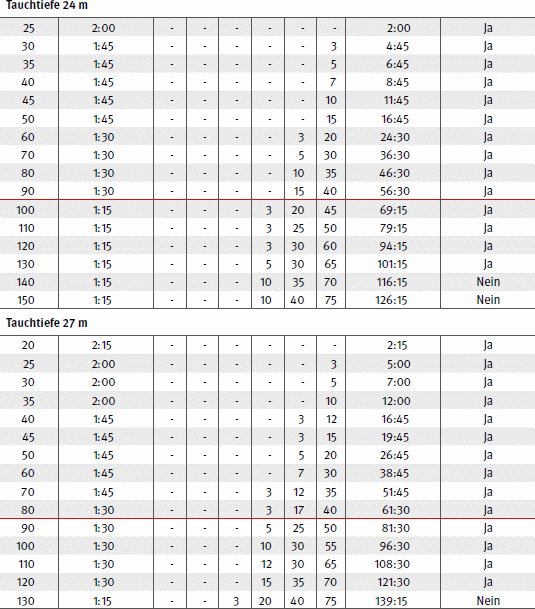 Tauchtiefe 24 m

| 25 | 2:00 | - | - | - | - | - | - | 2:00 | Ja |
|---|---|---|---|---|---|---|---|---|---|
| 30 | 1:45 | - | - | - | - | - | 3 | 4:45 | Ja |
| 35 | 1:45 | - | - | - | - | - | 5 | 6:45 | Ja |
| 40 | 1:45 | - | - | - | - | - | 7 | 8:45 | Ja |
| 45 | 1:45 | - | - | - | - | - | 10 | 11:45 | Ja |
| 50 | 1:45 | - | - | - | - | - | 15 | 16:45 | Ja |
| 60 | 1:30 | - | - | - | - | 3 | 20 | 24:30 | Ja |
| 70 | 1:30 | - | - | - | - | 5 | 30 | 36:30 | Ja |
| 80 | 1:30 | - | - | - | - | 10 | 35 | 46:30 | Ja |
| 90 | 1:30 | - | - | - | - | 15 | 40 | 56:30 | Ja |
| 100 | 1:15 | - | - | - | 3 | 20 | 45 | 69:15 | Ja |
| 110 | 1:15 | - | - | - | 3 | 25 | 50 | 79:15 | Ja |
| 120 | 1:15 | - | - | - | 3 | 30 | 60 | 94:15 | Ja |
| 130 | 1:15 | - | - | - | 5 | 30 | 65 | 101:15 | Ja |
| 140 | 1:15 | - | - | - | 10 | 35 | 70 | 116:15 | Nein |
| 150 | 1:15 | - | - | - | 10 | 40 | 75 | 126:15 | Nein |

Tauchtiefe 27 m

| 20 | 2:15 | - | - | - | - | - | - | 2:15 | Ja |
|---|---|---|---|---|---|---|---|---|---|
| 25 | 2:00 | - | - | - | - | - | 3 | 5:00 | Ja |
| 30 | 2:00 | - | - | - | - | - | 5 | 7:00 | Ja |
| 35 | 2:00 | - | - | - | - | - | 10 | 12:00 | Ja |
| 40 | 1:45 | - | - | - | - | 3 | 12 | 16:45 | Ja |
| 45 | 1:45 | - | - | - | - | 3 | 15 | 19:45 | Ja |
| 50 | 1:45 | - | - | - | - | 5 | 20 | 26:45 | Ja |
| 60 | 1:45 | - | - | - | - | 7 | 30 | 38:45 | Ja |
| 70 | 1:45 | - | - | - | 3 | 12 | 35 | 51:45 | Ja |
| 80 | 1:30 | - | - | - | 3 | 17 | 40 | 61:30 | Ja |
| 90 | 1:30 | - | - | - | 5 | 25 | 50 | 81:30 | Ja |
| 100 | 1:30 | - | - | - | 10 | 30 | 55 | 96:30 | Ja |
| 110 | 1:30 | - | - | - | 12 | 30 | 65 | 108:30 | Ja |
| 120 | 1:30 | - | - | - | 15 | 35 | 70 | 121:30 | Ja |
| 130 | 1:15 | - | - | 3 | 20 | 40 | 75 | 139:15 | Nein |